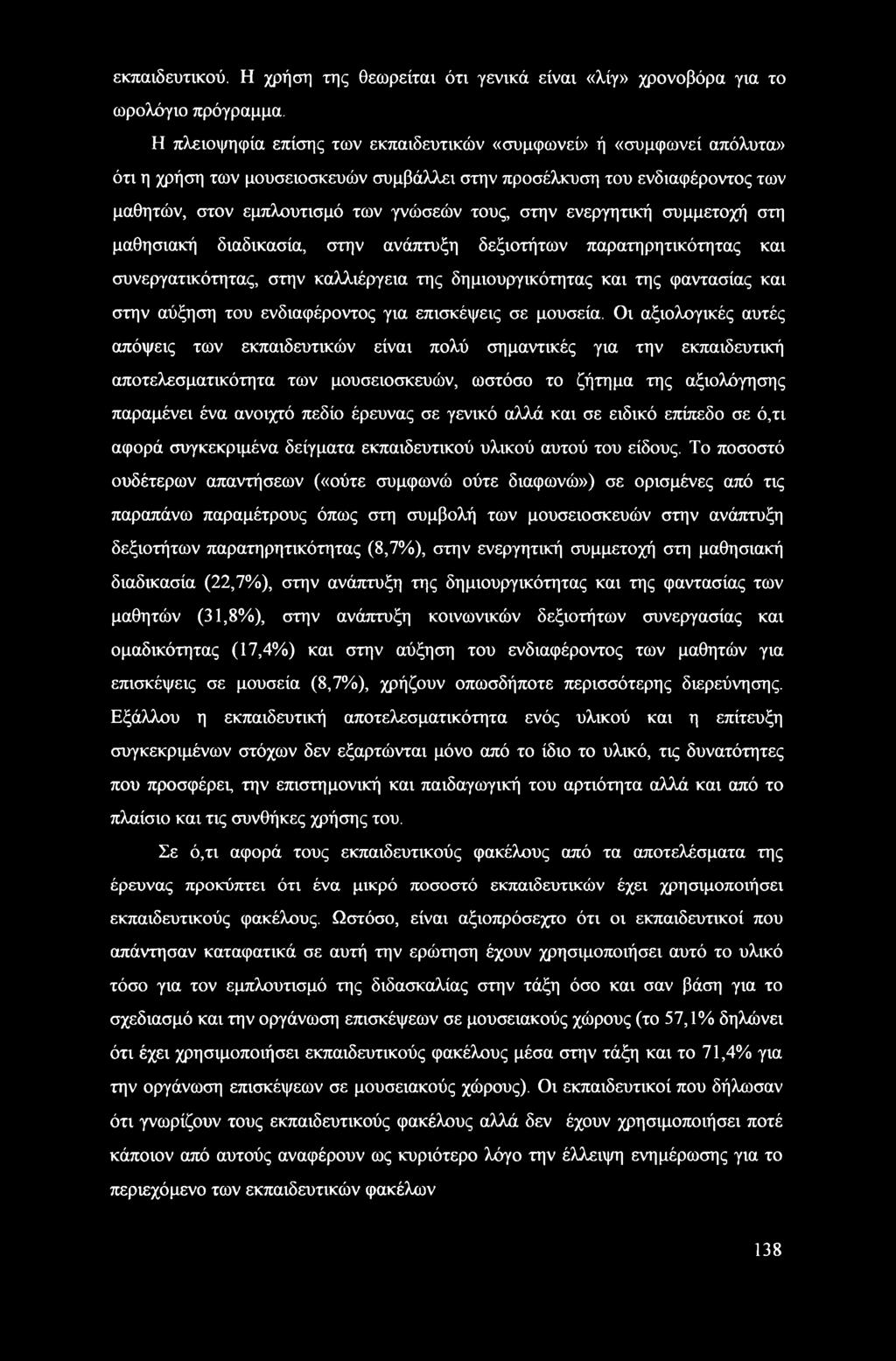 εκπαιδευτικού. Η χρήση της θεωρείται ότι γενικά είναι «λίγ» χρονοβόρα για το ωρολόγιο πρόγραμμα.

Η πλειοψηφία επίσης των εκπαιδευτικών «συμφωνεί» ή «συμφωνεί απόλυτα» ότι η χρήση των μουσειοσκευών συμβάλλει στην προσέλκυση του ενδιαφέροντος των μαθητών, στον εμπλουτισμό των γνώσεών τους, στην ενεργητική συμμετοχή στη μαθησιακή διαδικασία, στην ανάπτυξη δεξιοτήτων παρατηρητικότητας και συνεργατικότητας, στην καλλιέργεια της δημιουργικότητας και της φαντασίας και στην αύξηση του ενδιαφέροντος για επισκέψεις σε μουσεία. Οι αξιολογικές αυτές απόψεις των εκπαιδευτικών είναι πολύ σημαντικές για την εκπαιδευτική αποτελεσματικότητα των μουσειοσκευών, ωστόσο το ζήτημα της αξιολόγησης παραμένει ένα ανοιχτό πεδίο έρευνας σε γενικό αλλά και σε ειδικό επίπεδο σε ό,τι αφορά συγκεκριμένα δείγματα εκπαιδευτικού υλικού αυτού του είδους. Το ποσοστό ουδέτερων απαντήσεων («ούτε συμφωνώ ούτε διαφωνώ») σε ορισμένες από τις παραπάνω παραμέτρους όπως στη συμβολή των μουσειοσκευών στην ανάπτυξη δεξιοτήτων παρατηρητικότητας (8,7%), στην ενεργητική συμμετοχή στη μαθησιακή διαδικασία (22,7%), στην ανάπτυξη της δημιουργικότητας και της φαντασίας των μαθητών (31,8%), στην ανάπτυξη κοινωνικών δεξιοτήτων συνεργασίας και ομαδικότητας (17,4%) και στην αύξηση του ενδιαφέροντος των μαθητών για επισκέψεις σε μουσεία (8,7%), χρήζουν οπωσδήποτε περισσότερης διερεύνησης. Εξάλλου η εκπαιδευτική αποτελεσματικότητα ενός υλικού και η επίτευξη συγκεκριμένων στόχων δεν εξαρτώνται μόνο από το ίδιο το υλικό, τις δυνατότητες που προσφέρει, την επιστημονική και παιδαγωγική του αρτιότητα αλλά και από το πλαίσιο και τις συνθήκες χρήσης του.

Σε ό,τι αφορά τους εκπαιδευτικούς φακέλους από τα αποτελέσματα της έρευνας προκύπτει ότι ένα μικρό ποσοστό εκπαιδευτικών έχει χρησιμοποιήσει εκπαιδευτικούς φακέλους. Ωστόσο, είναι αξιοπρόσεχτο ότι οι εκπαιδευτικοί που απάντησαν καταφατικά σε αυτή την ερώτηση έχουν χρησιμοποιήσει αυτό το υλικό τόσο για τον εμπλουτισμό της διδασκαλίας στην τάξη όσο και σαν βάση για το σχεδιασμό και την οργάνωση επισκέψεων σε μουσειακούς χώρους (το 57,1% δηλώνει ότι έχει χρησιμοποιήσει εκπαιδευτικούς φακέλους μέσα στην τάξη και το 71,4% για την οργάνωση επισκέψεων σε μουσειακούς χώρους). Οι εκπαιδευτικοί που δήλωσαν ότι γνωρίζουν τους εκπαιδευτικούς φακέλους αλλά δεν έχουν χρησιμοποιήσει ποτέ κάποιον από αυτούς αναφέρουν ως κυριότερο λόγο την έλλειψη ενημέρωσης για το περιεχόμενο των εκπαιδευτικών φακέλων

138